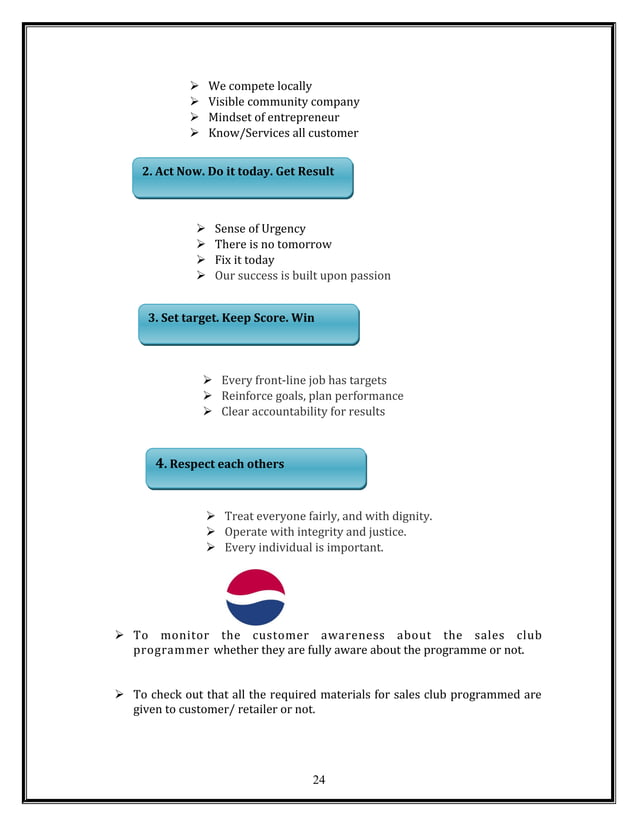 ➢ We compete locally
➢ Visible community company
➢ Mindset of entrepreneur
➢ Know/Services all customer

2. Act Now. Do it today. Get Result

➢ Sense of Urgency
➢ There is no tomorrow
➢ Fix it today
➢ Our success is built upon passion

3. Set target. Keep Score. Win

➢ Every front-line job has targets
➢ Reinforce goals, plan performance
➢ Clear accountability for results

4. Respect each others

➢ Treat everyone fairly, and with dignity.
➢ Operate with integrity and justice.
➢ Every individual is important.

➢ To monitor the customer awareness about the sales club programmer whether they are fully aware about the programme or not.

➢ To check out that all the required materials for sales club programmed are given to customer/ retailer or not.

24